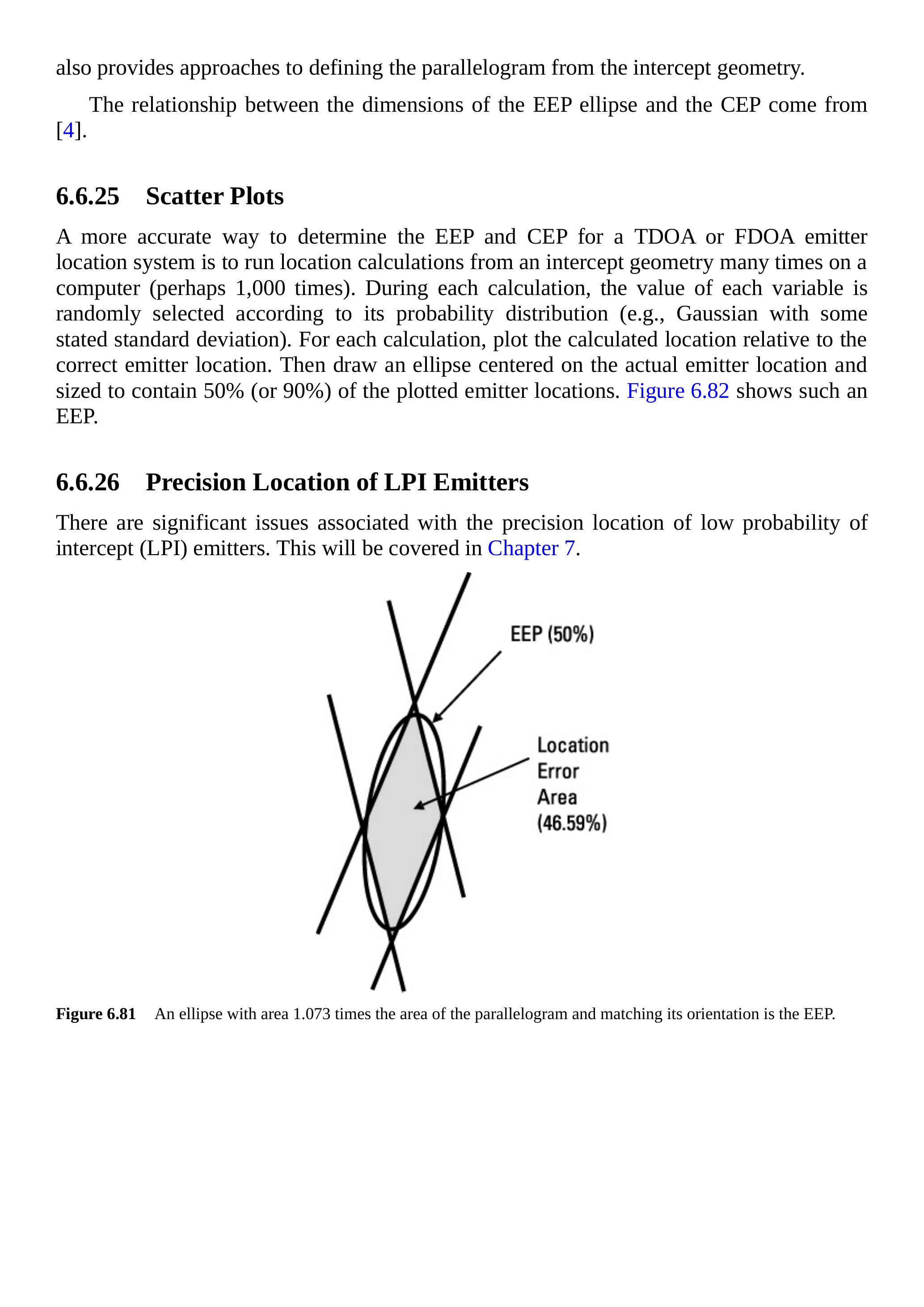 also provides approaches to defining the parallelogram from the intercept geometry.

The relationship between the dimensions of the EEP ellipse and the CEP come from [4].

6.6.25 Scatter Plots

A more accurate way to determine the EEP and CEP for a TDOA or FDOA emitter location system is to run location calculations from an intercept geometry many times on a computer (perhaps 1,000 times). During each calculation, the value of each variable is randomly selected according to its probability distribution (e.g., Gaussian with some stated standard deviation). For each calculation, plot the calculated location relative to the correct emitter location. Then draw an ellipse centered on the actual emitter location and sized to contain 50% (or 90%) of the plotted emitter locations. Figure 6.82 shows such an EEP.

6.6.26 Precision Location of LPI Emitters

There are significant issues associated with the precision location of low probability of intercept (LPI) emitters. This will be covered in Chapter 7.

EEP (50%)

Location Error Area (46.59%)

Figure 6.81 An ellipse with area 1.073 times the area of the parallelogram and matching its orientation is the EEP.